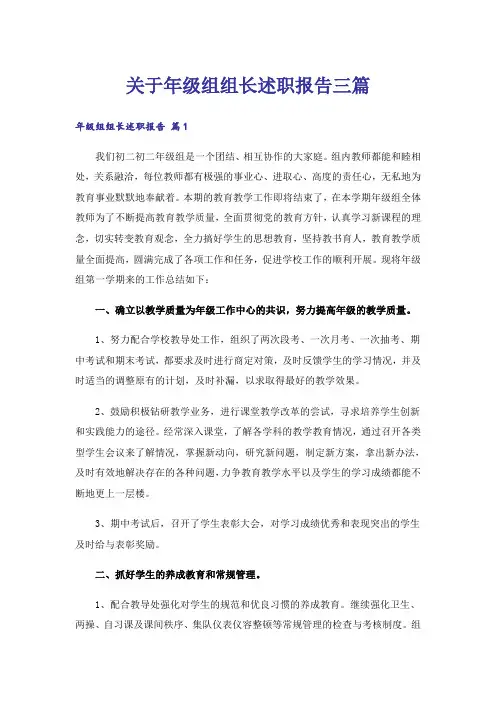 关于年级组组长述职报告三篇

年级组组长述职报告 篇1

我们初二初二年级组是一个团结、相互协作的大家庭。组内教师都能和睦相处，关系融洽，每位教师都有极强的事业心、进取心、高度的责任心，无私地为教育事业默默地奉献着。本期的教育教学工作即将结束了，在本学期年级组全体教师为了不断提高教育教学质量，全面贯彻党的教育方针，认真学习新课程的理念，切实转变教育观念，全力搞好学生的思想教育，坚持教书育人，教育教学质量全面提高，圆满完成了各项工作和任务，促进学校工作的顺利开展。现将年级组第一学期来的工作总结如下：

一、确立以教学质量为年级工作中心的共识，努力提高年级的教学质量。

1、努力配合学校教导处工作，组织了两次段考、一次月考、一次抽考、期中考试和期末考试，都要求及时进行商定对策，及时反馈学生的学习情况，并及时适当的调整原有的计划，及时补漏，以求取得最好的教学效果。

2、鼓励积极钻研教学业务，进行课堂教学改革的尝试，寻求培养学生创新和实践能力的途径。经常深入课堂，了解各学科的教学教育情况，通过召开各类型学生会议来了解情况，掌握新动向，研究新问题，制定新方案，拿出新办法，及时有效地解决存在的各种问题，力争教育教学水平以及学生的学习成绩都能不断地更上一层楼。

3、期中考试后，召开了学生表彰大会，对学习成绩优秀和表现突出的学生及时给与表彰奖励。

二、抓好学生的养成教育和常规管理。

1、配合教导处强化对学生的规范和优良习惯的养成教育。继续强化卫生、两操、自习课及课间秩序、集队仪表仪容整顿等常规管理的检查与考核制度。组